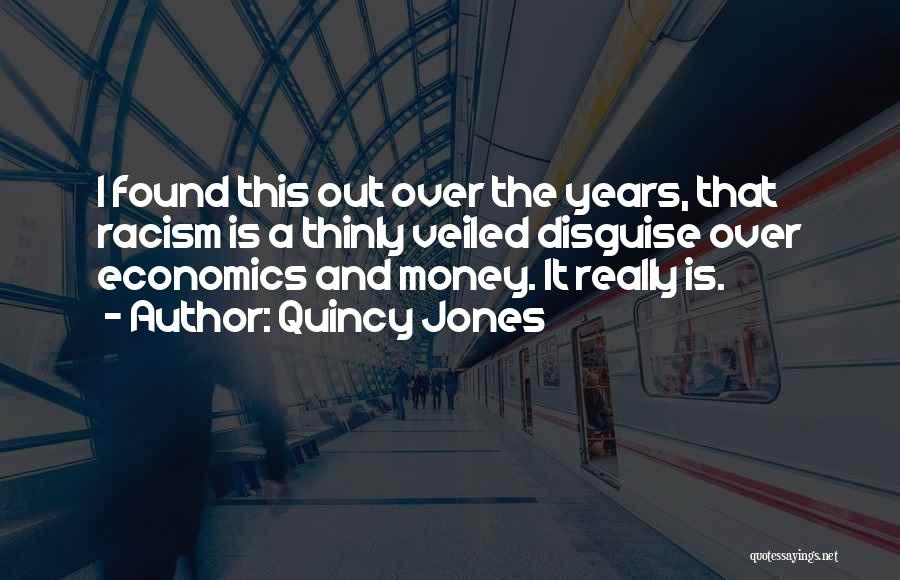 I found this out over the years, that racism is a thinly veiled disguise over economics and money. It really is.
- Author: Quincy Jones

quotessayings.net